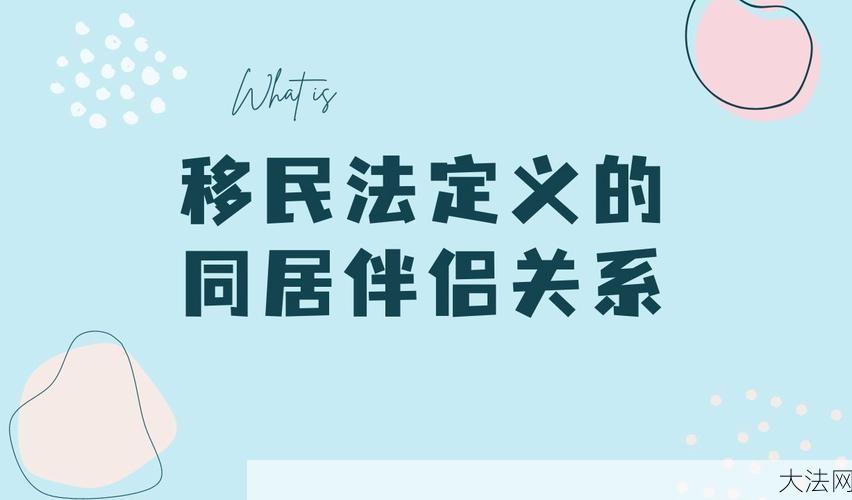 What is

移民法定义的
同居伴侣关系

大法网